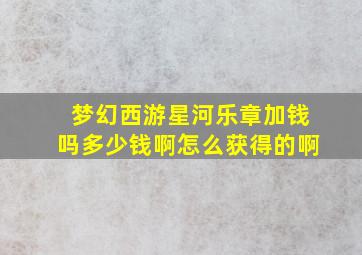 梦幻西游星河乐章加钱吗多少钱啊怎么获得的啊